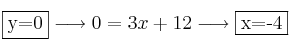 $\boxed{\text{y=0}} \longrightarrow 0 = 3x + 12 \longrightarrow \boxed{\text{x=-4}}$